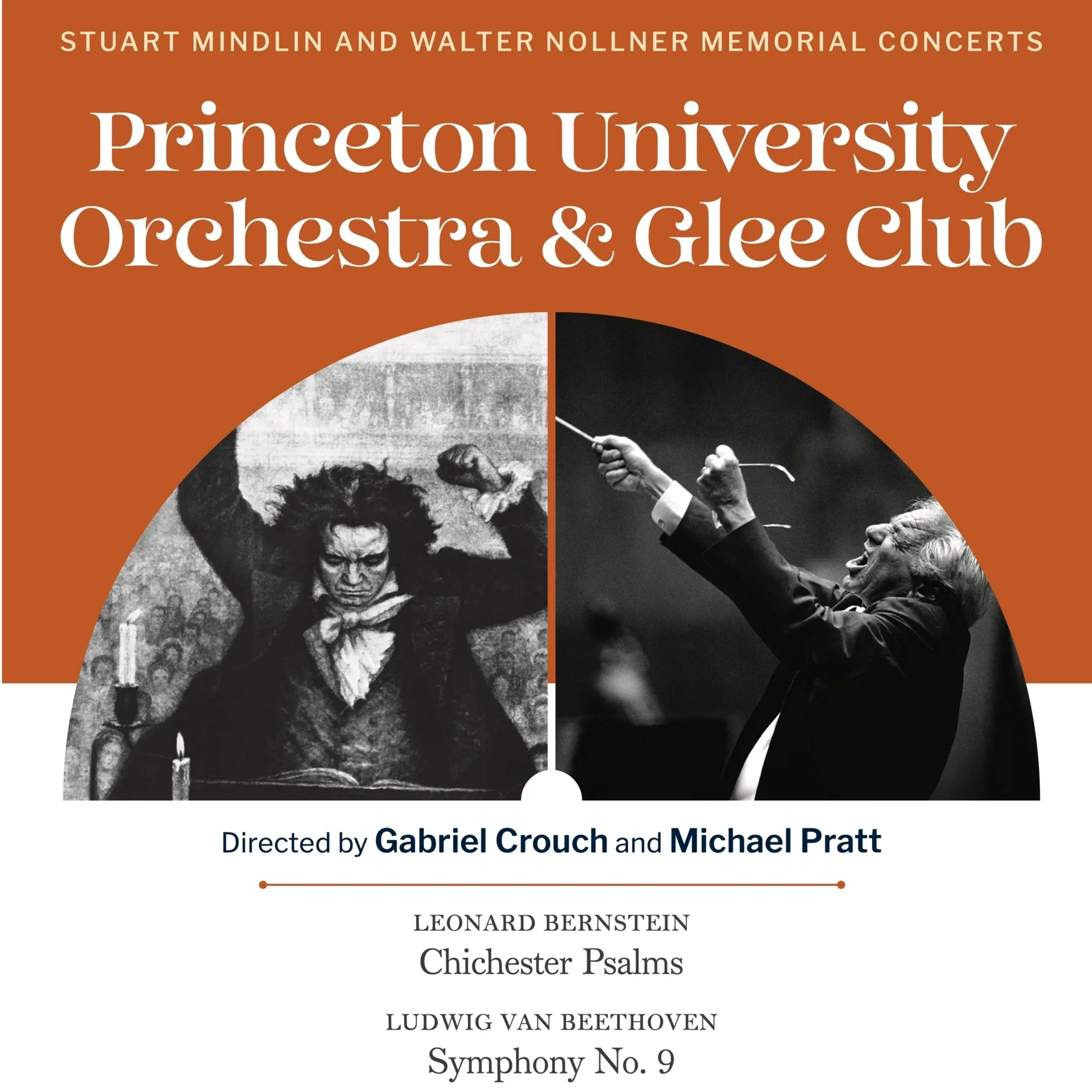 STUART MINDLIN AND WALTER NOLLNER MEMORIAL CONCERTS

Princeton University
Orchestra & Glee Club

Directed by Gabriel Crouch and Michael Pratt

LEONARD BERNSTEIN
Chichester Psalms

LUDWIG VAN BEETHOVEN
Symphony No. 9